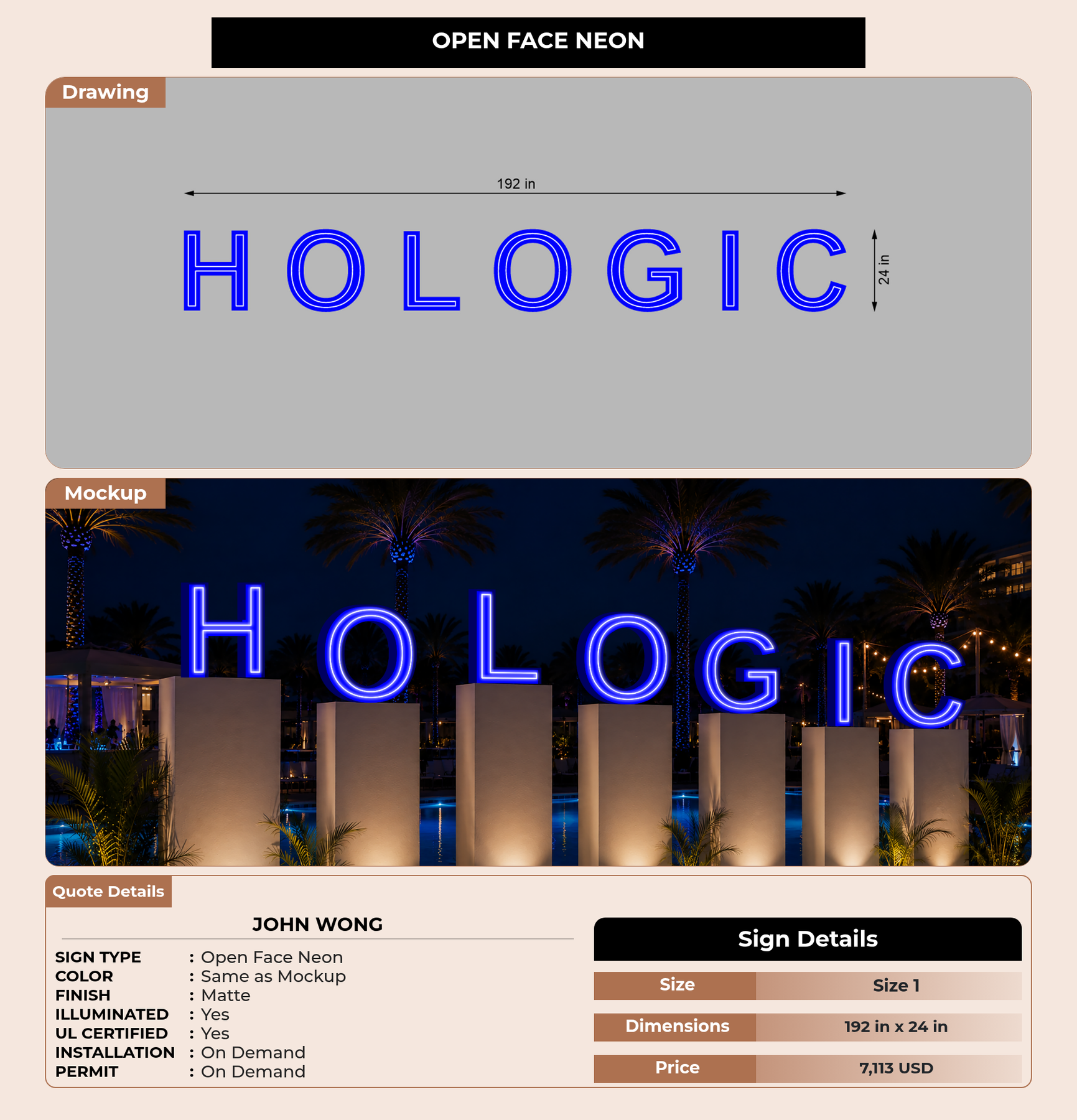 OPEN FACE NEON

Drawing

192 in

HOLOGIC

24 in

Mockup

HOLOGIC

Quote Details

JOHN WONG

SIGN TYPE : Open Face Neon
COLOR : Same as Mockup
FINISH : Matte
ILLUMINATED : Yes
UL CERTIFIED : Yes
INSTALLATION : On Demand
PERMIT : On Demand

Sign Details

Size Size 1
Dimensions 192 in x 24 in
Price 7,113 USD